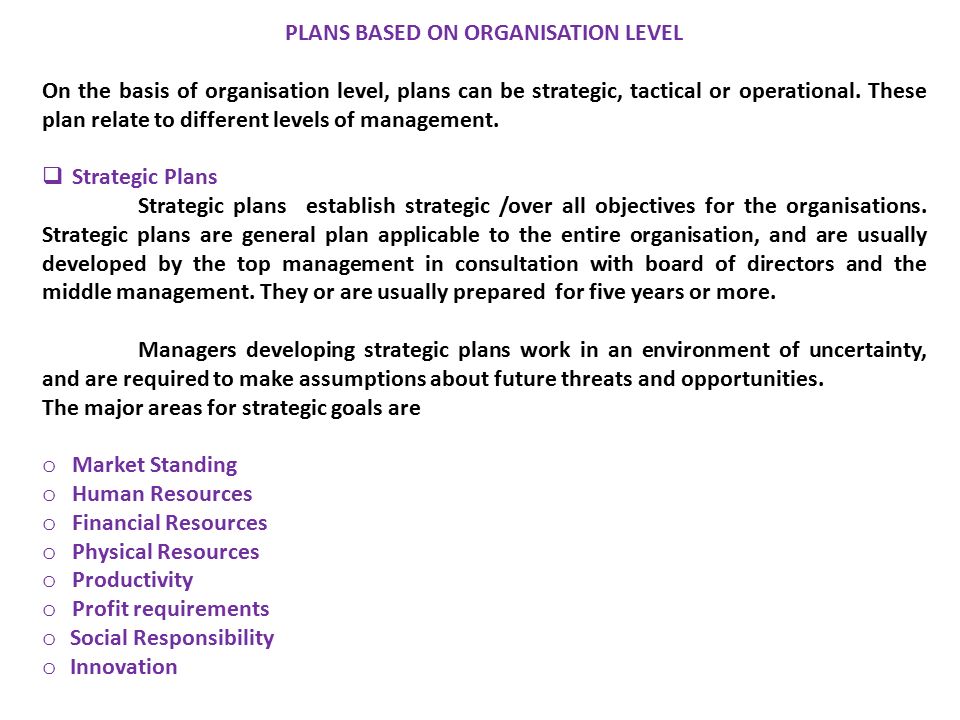 PLANS BASED ON ORGANISATION LEVEL

On the basis of organisation level, plans can be strategic, tactical or operational. These plan relate to different levels of management.

❑ Strategic Plans

Strategic plans establish strategic /over all objectives for the organisations. Strategic plans are general plan applicable to the entire organisation, and are usually developed by the top management in consultation with board of directors and the middle management. They or are usually prepared for five years or more.

Managers developing strategic plans work in an environment of uncertainty, and are required to make assumptions about future threats and opportunities.
The major areas for strategic goals are

o Market Standing
o Human Resources
o Financial Resources
o Physical Resources
o Productivity
o Profit requirements
o Social Responsibility
o Innovation